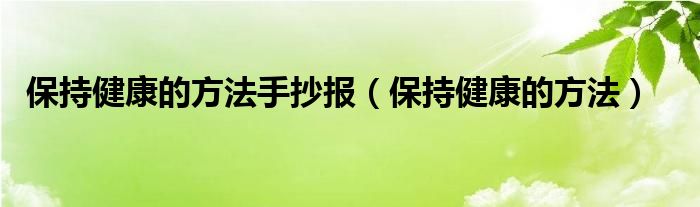 保持健康的方法手抄报（保持健康的方法）